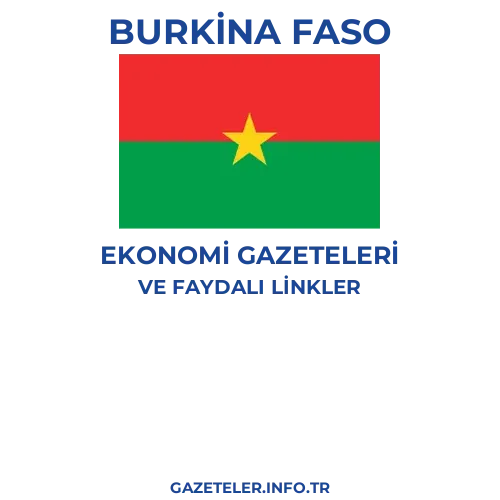 BURKİNA FASO

EKONOMİ GAZETELERİ
VE FAYDALI LİNKLER

GAZETELER.INFO.TR